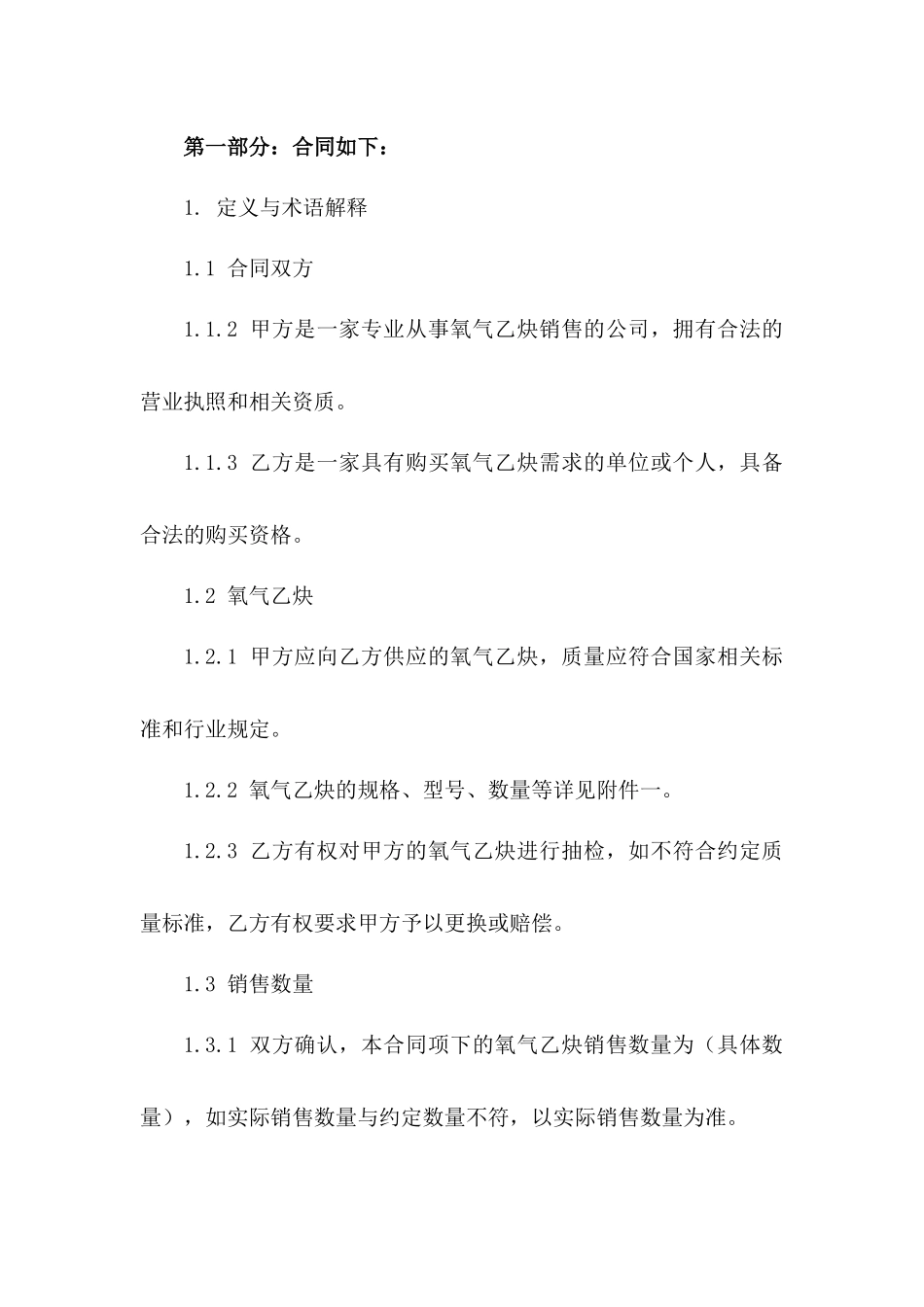 第一部分：合同如下：

1. 定义与术语解释

1.1 合同双方

1.1.2 甲方是一家专业从事氧气乙炔销售的公司，拥有合法的营业执照和相关资质。

1.1.3 乙方是一家具有购买氧气乙炔需求的单位或个人，具备合法的购买资格。

1.2 氧气乙炔

1.2.1 甲方应向乙方供应的氧气乙炔，质量应符合国家相关标准和行业规定。

1.2.2 氧气乙炔的规格、型号、数量等详见附件一。

1.2.3 乙方有权对甲方的氧气乙炔进行抽检，如不符合约定质量标准，乙方有权要求甲方予以更换或赔偿。

1.3 销售数量

1.3.1 双方确认，本合同项下的氧气乙炔销售数量为（具体数量），如实际销售数量与约定数量不符，以实际销售数量为准。